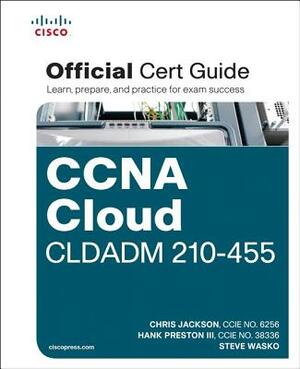 CISCO

Official Cert Guide
Learn, prepare, and practice for exam success

CCNA Cloud
CLDADM 210-455

CHRIS JACKSON, CCIE NO. 6256
HANK PRESTON III, CCIE NO. 38336
STEVE WASKO

ciscopress.com